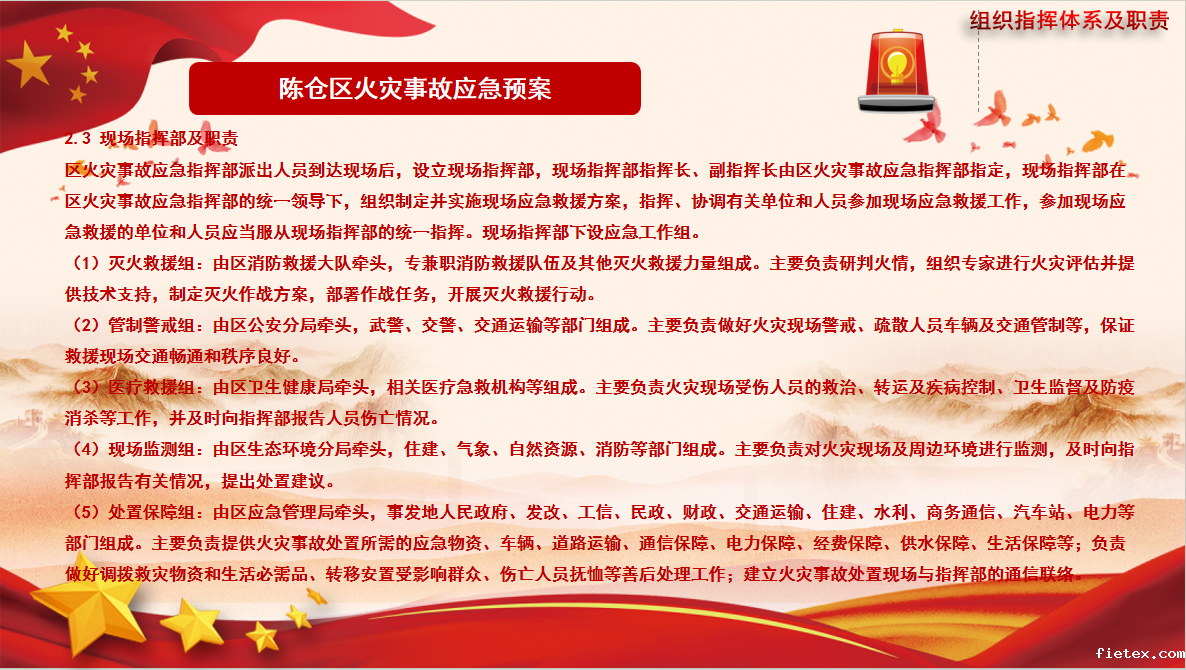 组织指挥体系及职责

陈仓区火灾事故应急预案

2.3 现场指挥部及职责

区火灾事故应急指挥部派出人员到达现场后，设立现场指挥部，现场指挥部指挥长、副指挥长由区火灾事故应急指挥部指定，现场指挥部在区火灾事故应急指挥部的统一领导下，组织制定并实施现场应急救援方案，指挥、协调有关单位和人员参加现场应急救援工作，参加现场应急救援的单位和人员应当服从现场指挥部的统一指挥。现场指挥部下设应急工作组。

（1）灭火救援组：由区消防救援大队牵头，专兼职消防救援队伍及其他灭火救援力量组成。主要负责研判火情，组织专家进行火灾评估并提供技术支持，制定灭火作战方案，部署作战任务，开展灭火救援行动。

（2）管制警戒组：由区公安分局牵头，武警、交警、交通运输等部门组成。主要负责做好火灾现场警戒、疏散人员车辆及交通管制等，保证救援现场交通畅通和秩序良好。

（3）医疗救援组：由区卫生健康局牵头，相关医疗急救机构等组成。主要负责火灾现场受伤人员的救治、转运及疾病控制、卫生监督及防疫消杀等工作，并及时向指挥部报告人员伤亡情况。

（4）现场监测组：由区生态环境分局牵头，住建、气象、自然资源、消防等部门组成。主要负责对火灾现场及周边环境进行监测，及时向指挥部报告有关情况，提出处置建议。

（5）处置保障组：由区应急管理局牵头，事发地人民政府、发改、工信、民政、财政、交通运输、住建、水利、商务通信、汽车站、电力等部门组成。主要负责提供火灾事故处置所需的应急物资、车辆、道路运输、通信保障、电力保障、经费保障、供水保障、生活保障等；负责做好调拨救灾物资和生活必需品、转移安置受影响群众、伤亡人员抚恤等善后处理工作；建立火灾事故处置现场与指挥部的通信联络。

fietex.com